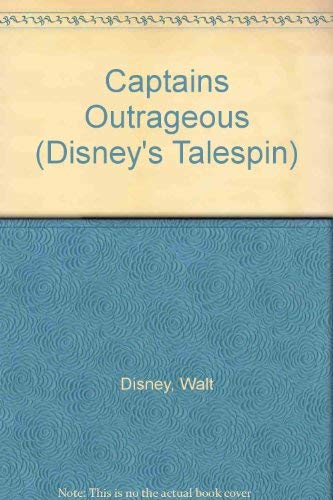 Captains Outrageous (Disney's Talespin)

Disney, Walt

Note: This is no the actual book cover